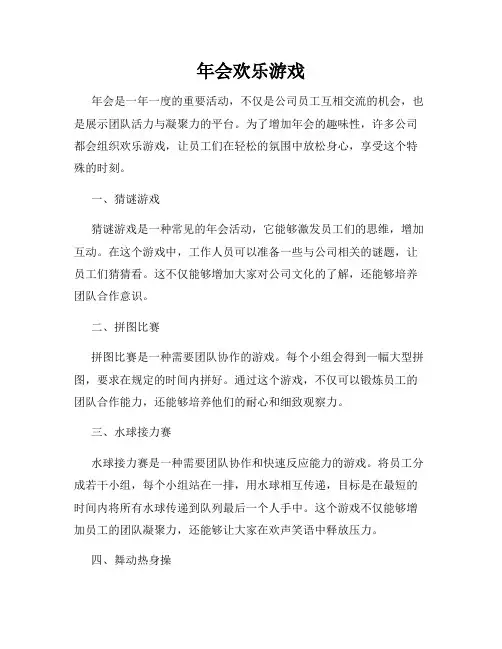 年会欢乐游戏

年会是一年一度的重要活动，不仅是公司员工互相交流的机会，也是展示团队活力与凝聚力的平台。为了增加年会的趣味性，许多公司都会组织欢乐游戏，让员工们在轻松的氛围中放松身心，享受这个特殊的时刻。

一、猜谜游戏

猜谜游戏是一种常见的年会活动，它能够激发员工们的思维，增加互动。在这个游戏中，工作人员可以准备一些与公司相关的谜题，让员工们猜猜看。这不仅能够增加大家对公司文化的了解，还能够培养团队合作意识。

二、拼图比赛

拼图比赛是一种需要团队协作的游戏。每个小组会得到一幅大型拼图，要求在规定的时间内拼好。通过这个游戏，不仅可以锻炼员工的团队合作能力，还能够培养他们的耐心和细致观察力。

三、水球接力赛

水球接力赛是一种需要团队协作和快速反应能力的游戏。将员工分成若干小组，每个小组站在一排，用水球相互传递，目标是在最短的时间内将所有水球传递到队列最后一个人手中。这个游戏不仅能够增加员工的团队凝聚力，还能够让大家在欢声笑语中释放压力。

四、舞动热身操